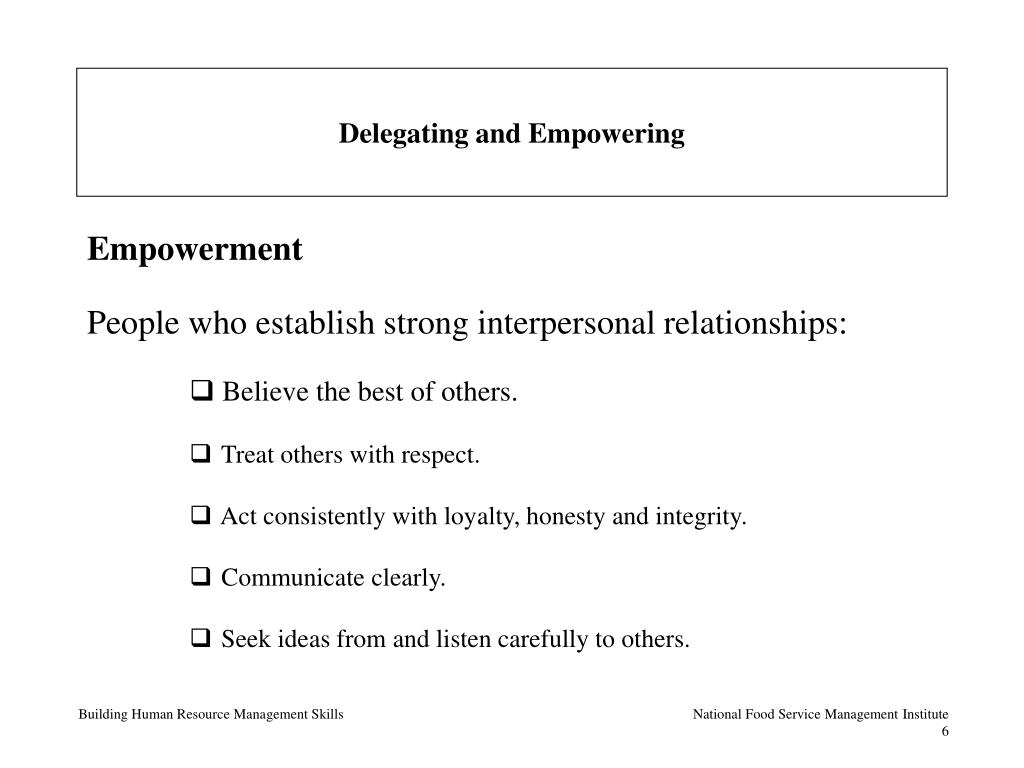 Delegating and Empowering

Empowerment

People who establish strong interpersonal relationships:

❑ Believe the best of others.

❑ Treat others with respect.

❑ Act consistently with loyalty, honesty and integrity.

❑ Communicate clearly.

❑ Seek ideas from and listen carefully to others.

Building Human Resource Management Skills

National Food Service Management Institute
6